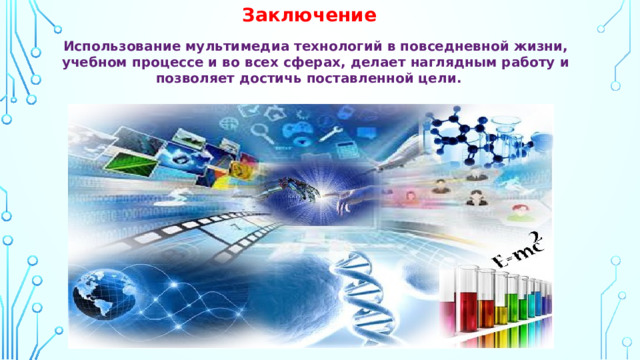 Заключение

Использование мультимедиа технологий в повседневной жизни, учебном процессе и во всех сферах, делает наглядным работу и позволяет достичь поставленной цели.

$E=mc^2$